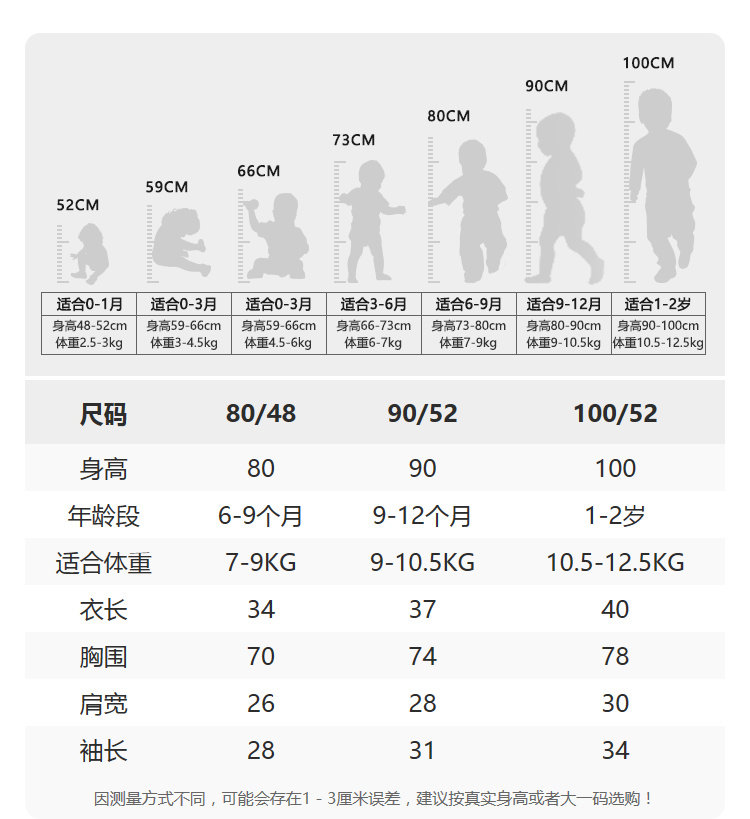 52CM 59CM 66CM 73CM 80CM 90CM 100CM

| 适合0-1月 | 适合0-3月 | 适合0-3月 | 适合3-6月 | 适合6-9月 | 适合9-12月 | 适合1-2岁 |
|---|---|---|---|---|---|---|
| 身高48-52cm 体重2.5-3kg | 身高59-66cm 体重3-4.5kg | 身高59-66cm 体重4.5-6kg | 身高66-73cm 体重6-7kg | 身高73-80cm 体重7-9kg | 身高80-90cm 体重9-10.5kg | 身高90-100cm 体重10.5-12.5kg |

| 尺码 | 80/48 | 90/52 | 100/52 |
|---|---|---|---|
| 身高 | 80 | 90 | 100 |
| 年龄段 | 6-9个月 | 9-12个月 | 1-2岁 |
| 适合体重 | 7-9KG | 9-10.5KG | 10.5-12.5KG |
| 衣长 | 34 | 37 | 40 |
| 胸围 | 70 | 74 | 78 |
| 肩宽 | 26 | 28 | 30 |
| 袖长 | 28 | 31 | 34 |

因测量方式不同，可能会存在1 - 3厘米误差，建议按真实身高或者大一码选购！